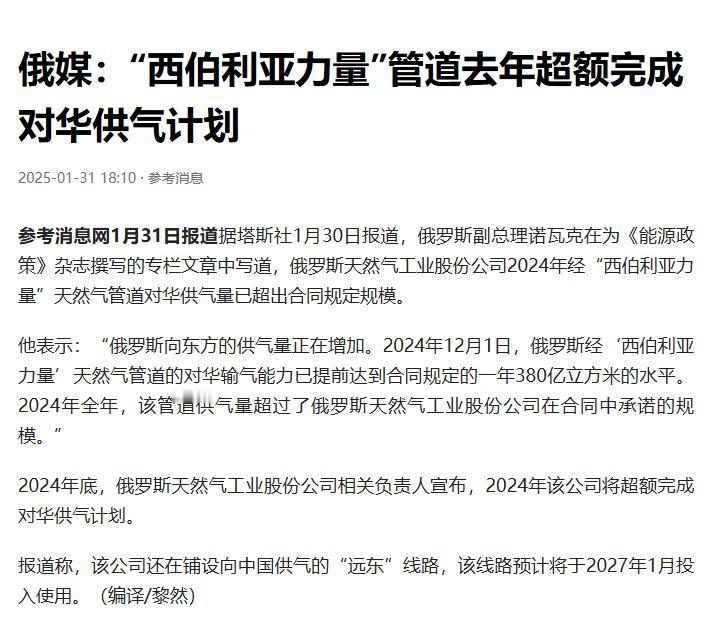 俄媒：“西伯利亚力量”管道去年超额完成对华供气计划

2025-01-31 18:10 · 参考消息

参考消息网1月31日报道据塔斯社1月30日报道，俄罗斯副总理诺瓦克在为《能源政策》杂志撰写的专栏文章中写道，俄罗斯天然气工业股份公司2024年经“西伯利亚力量”天然气管道对华供气量已超出合同规定规模。

他表示：“俄罗斯向东方的供气量正在增加。2024年12月1日，俄罗斯经‘西伯利亚力量’天然气管道的对华输气能力已提前达到合同规定的一年380亿立方米的水平。2024年全年，该管道供气量超过了俄罗斯天然气工业股份公司在合同中承诺的规模。”

2024年底，俄罗斯天然气工业股份公司相关负责人宣布，2024年该公司将超额完成对华供气计划。

报道称，该公司还在铺设向中国供气的“远东”线路，该线路预计将于2027年1月投入使用。（编译/黎然）